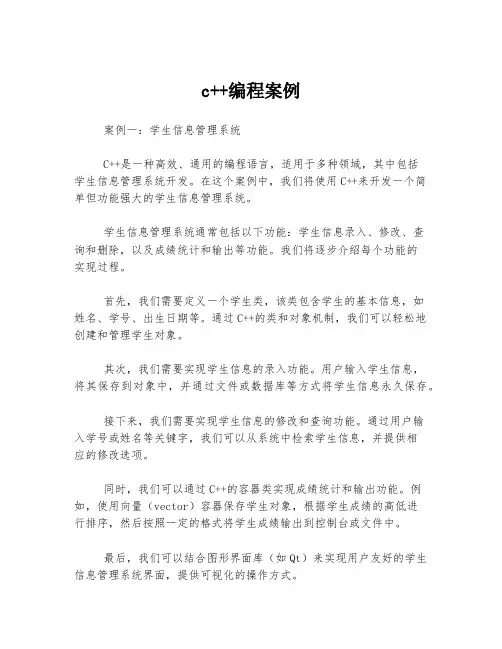 c++编程案例

案例一：学生信息管理系统

C++是一种高效、通用的编程语言，适用于多种领域，其中包括学生信息管理系统开发。在这个案例中，我们将使用C++来开发一个简单但功能强大的学生信息管理系统。

学生信息管理系统通常包括以下功能：学生信息录入、修改、查询和删除，以及成绩统计和输出等功能。我们将逐步介绍每个功能的实现过程。

首先，我们需要定义一个学生类，该类包含学生的基本信息，如姓名、学号、出生日期等。通过C++的类和对象机制，我们可以轻松地创建和管理学生对象。

其次，我们需要实现学生信息的录入功能。用户输入学生信息，将其保存到对象中，并通过文件或数据库等方式将学生信息永久保存。

接下来，我们需要实现学生信息的修改和查询功能。通过用户输入学号或姓名等关键字，我们可以从系统中检索学生信息，并提供相应的修改选项。

同时，我们可以通过C++的容器类实现成绩统计和输出功能。例如，使用向量（vector）容器保存学生对象，根据学生成绩的高低进行排序，然后按照一定的格式将学生成绩输出到控制台或文件中。

最后，我们可以结合图形界面库（如Qt）来实现用户友好的学生信息管理系统界面，提供可视化的操作方式。